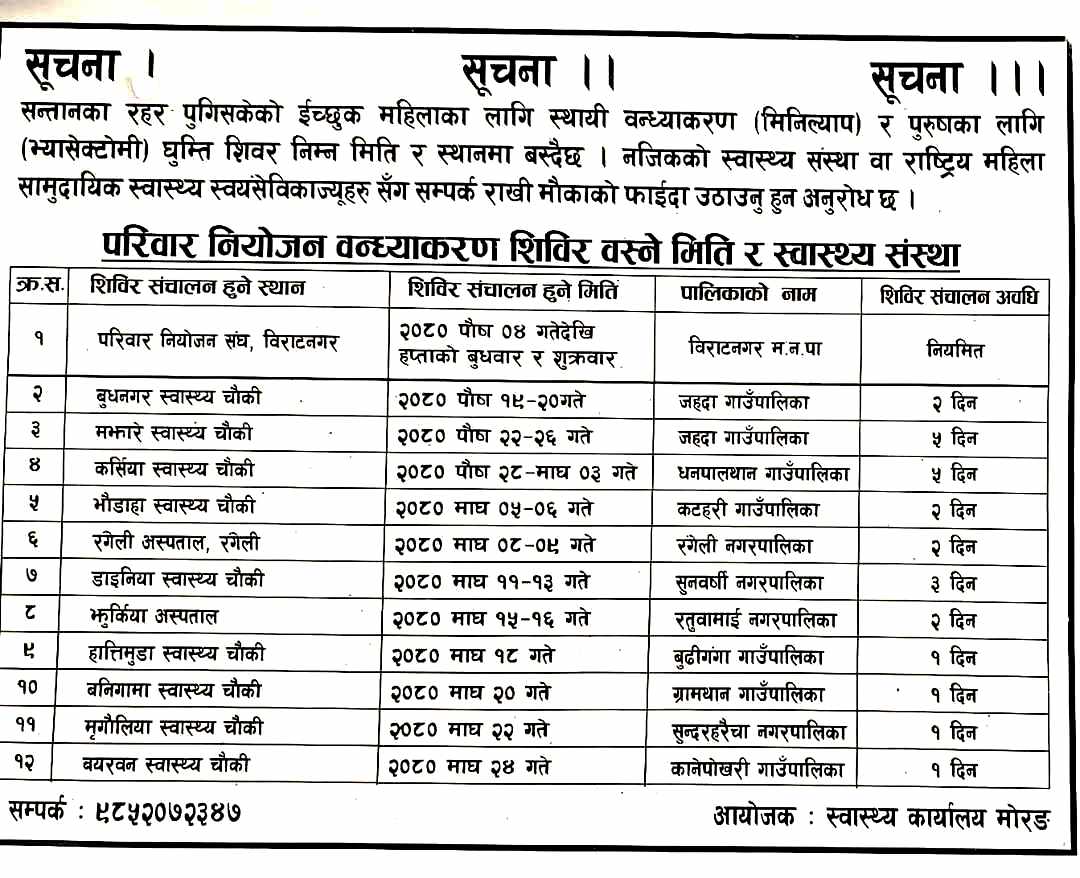 सूचना ।    सूचना ।।    सूचना ।।।

सन्तानका रहर पुगिसकेको ईच्छुक महिलाका लागि स्थायी वन्ध्याकरण (मिनिल्याप) र पुरुषका लागि (भ्यासेक्टोमी) घुम्ति शिवर निम्न मिति र स्थानमा बस्दैछ । नजिकको स्वास्थ्य संस्था वा राष्ट्रिय महिला सामुदायिक स्वास्थ्य स्वयंसेविकाज्यूहरु सँग सम्पर्क राखी मौकाको फाईदा उठाउनु हुन अनुरोध छ ।

परिवार नियोजन वन्ध्याकरण शिविर वस्ने मिति र स्वास्थ्य संस्था

| क्र.स. | शिविर संचालन हुने स्थान | शिविर संचालन हुने मिति | पालिकाको नाम | शिविर संचालन अवधि |
|---|---|---|---|---|
| १ | परिवार नियोजन संघ, विराटनगर | २०८० पौष ०४ गतेदेखि हप्ताको बुधवार र शुक्रवार | विराटनगर म.न.पा | नियमित |
| २ | बुधनगर स्वास्थ्य चौकी | २०८० पौष १९-२०गते | जहदा गाउँपालिका | २ दिन |
| ३ | मझारे स्वास्थ्य चौकी | २०८० पौष २२-२६ गते | जहदा गाउँपालिका | ५ दिन |
| ४ | कर्सिया स्वास्थ्य चौकी | २०८० पौष २८-माघ ०३ गते | धनपालथान गाउँपालिका | ५ दिन |
| ५ | भौडाहा स्वास्थ्य चौकी | २०८० माघ ०५-०६ गते | कटहरी गाउँपालिका | २ दिन |
| ६ | रंगेली अस्पताल, रंगेली | २०८० माघ ०८-०९ गते | रंगेली नगरपालिका | २ दिन |
| ७ | डाइनिया स्वास्थ्य चौकी | २०८० माघ ११-१३ गते | सुनवर्षी नगरपालिका | ३ दिन |
| ८ | झुर्किया अस्पताल | २०८० माघ १५-१६ गते | रतुवामाई नगरपालिका | २ दिन |
| ९ | हात्तिमुडा स्वास्थ्य चौकी | २०८० माघ १८ गते | बुढीगंगा गाउँपालिका | १ दिन |
| १० | बनिगामा स्वास्थ्य चौकी | २०८० माघ २० गते | ग्रामथान गाउँपालिका | १ दिन |
| ११ | मृगौलिया स्वास्थ्य चौकी | २०८० माघ २२ गते | सुन्दरहरैचा नगरपालिका | १ दिन |
| १२ | बयरवन स्वास्थ्य चौकी | २०८० माघ २४ गते | कानेपोखरी गाउँपालिका | १ दिन |

सम्पर्क : ९८५२०७२३४७    आयोजक : स्वास्थ्य कार्यालय मोरङ